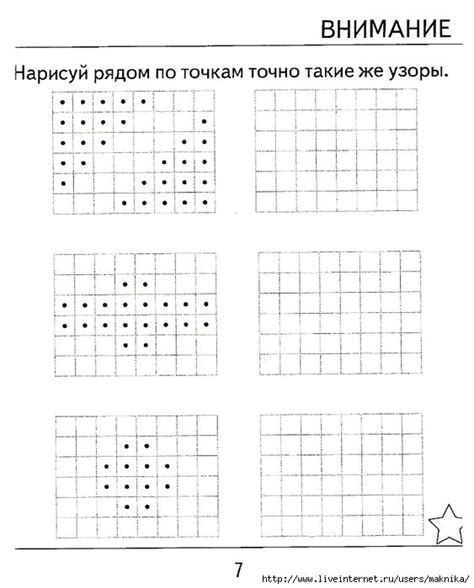 ВНИМАНИЕ

Нарисуй рядом по точкам точно такие же узоры.

7

http://www.liveinternet.ru/users/maknika/